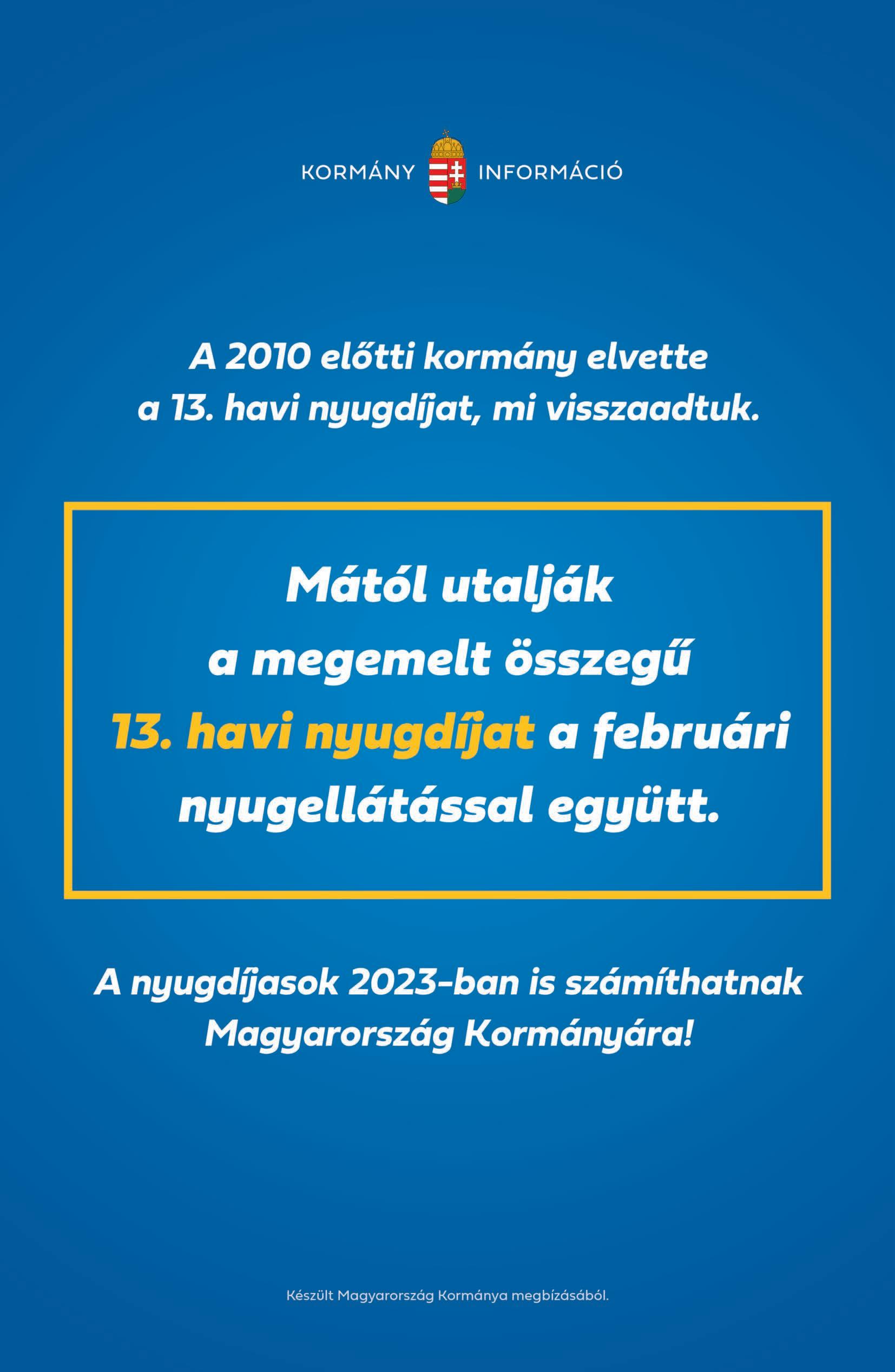 KORMÁNY INFORMÁCIÓ

A 2010 előtti kormány elvette a 13. havi nyugdíjat, mi visszaadtuk.

Mától utalják a megemelt összegű 13. havi nyugdíjat a februári nyugellátással együtt.

A nyugdíjasok 2023-ban is számíthatnak Magyarország Kormányára!

Készült Magyarország Kormánya megbízásából.